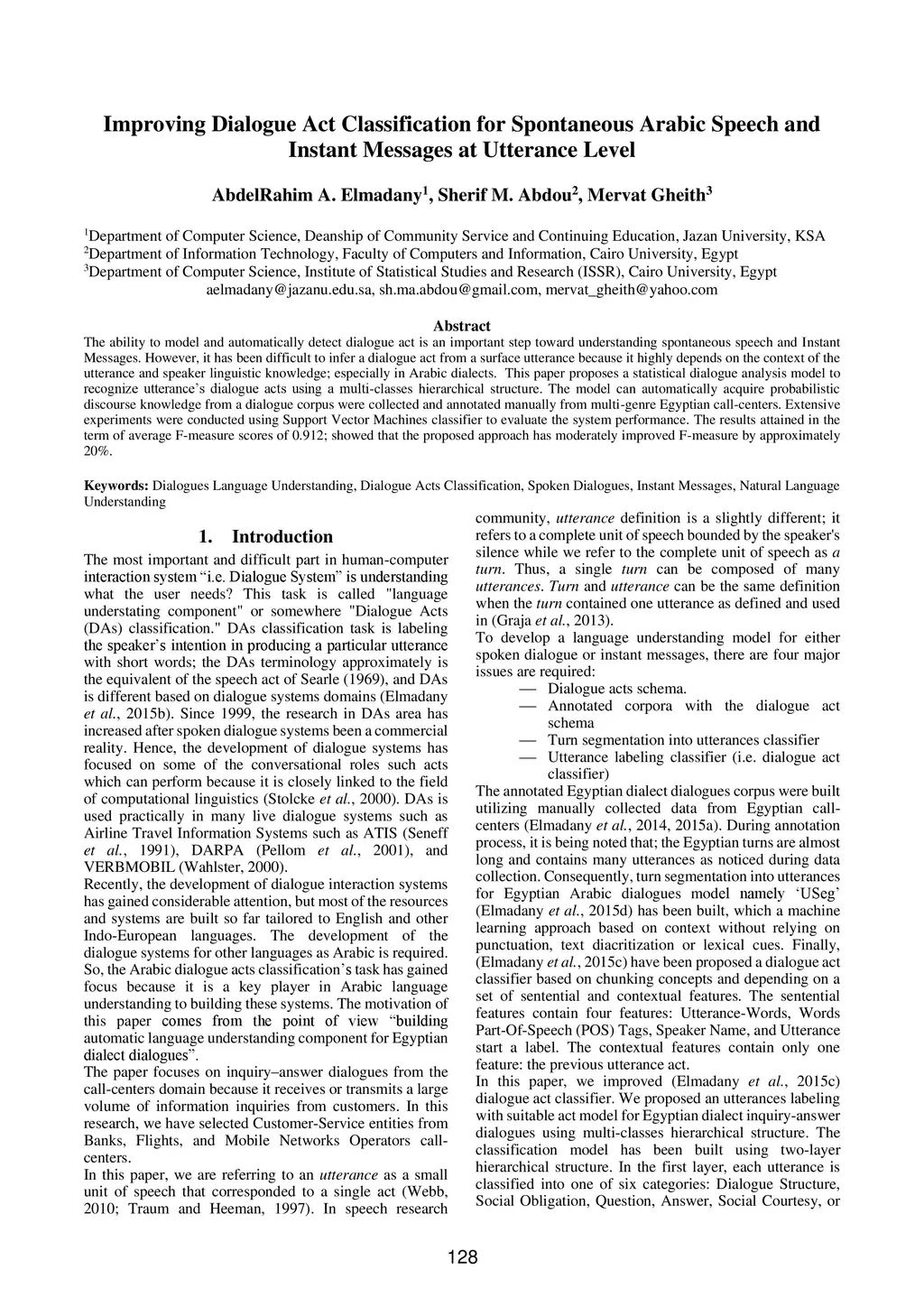 Improving Dialogue Act Classification for Spontaneous Arabic Speech and Instant Messages at Utterance Level

AbdelRahim A. Elmadany$^1$, Sherif M. Abdou$^2$, Mervat Gheith$^3$

$^1$Department of Computer Science, Deanship of Community Service and Continuing Education, Jazan University, KSA
$^2$Department of Information Technology, Faculty of Computers and Information, Cairo University, Egypt
$^3$Department of Computer Science, Institute of Statistical Studies and Research (ISSR), Cairo University, Egypt
aelmadany@jazanu.edu.sa, sh.ma.abdou@gmail.com, mervat_gheith@yahoo.com

Abstract
The ability to model and automatically detect dialogue act is an important step toward understanding spontaneous speech and Instant Messages. However, it has been difficult to infer a dialogue act from a surface utterance because it highly depends on the context of the utterance and speaker linguistic knowledge; especially in Arabic dialects. This paper proposes a statistical dialogue analysis model to recognize utterance's dialogue acts using a multi-classes hierarchical structure. The model can automatically acquire probabilistic discourse knowledge from a dialogue corpus were collected and annotated manually from multi-genre Egyptian call-centers. Extensive experiments were conducted using Support Vector Machines classifier to evaluate the system performance. The results attained in the term of average F-measure scores of 0.912; showed that the proposed approach has moderately improved F-measure by approximately 20%.

Keywords: Dialogues Language Understanding, Dialogue Acts Classification, Spoken Dialogues, Instant Messages, Natural Language Understanding

1. Introduction
The most important and difficult part in human-computer interaction system "i.e. Dialogue System" is understanding what the user needs? This task is called "language understating component" or somewhere "Dialogue Acts (DAs) classification." DAs classification task is labeling the speaker's intention in producing a particular utterance with short words; the DAs terminology approximately is the equivalent of the speech act of Searle (1969), and DAs is different based on dialogue systems domains (Elmadany et al., 2015b). Since 1999, the research in DAs area has increased after spoken dialogue systems been a commercial reality. Hence, the development of dialogue systems has focused on some of the conversational roles such acts which can perform because it is closely linked to the field of computational linguistics (Stolcke et al., 2000). DAs is used practically in many live dialogue systems such as Airline Travel Information Systems such as ATIS (Seneff et al., 1991), DARPA (Pellom et al., 2001), and VERBMOBIL (Wahlster, 2000).
Recently, the development of dialogue interaction systems has gained considerable attention, but most of the resources and systems are built so far tailored to English and other Indo-European languages. The development of the dialogue systems for other languages as Arabic is required. So, the Arabic dialogue acts classification's task has gained focus because it is a key player in Arabic language understanding to building these systems. The motivation of this paper comes from the point of view "building automatic language understanding component for Egyptian dialect dialogues".
The paper focuses on inquiry–answer dialogues from the call-centers domain because it receives or transmits a large volume of information inquiries from customers. In this research, we have selected Customer-Service entities from Banks, Flights, and Mobile Networks Operators call-centers.
In this paper, we are referring to an utterance as a small unit of speech that corresponded to a single act (Webb, 2010; Traum and Heeman, 1997). In speech research community, utterance definition is a slightly different; it refers to a complete unit of speech bounded by the speaker's silence while we refer to the complete unit of speech as a turn. Thus, a single turn can be composed of many utterances. Turn and utterance can be the same definition when the turn contained one utterance as defined and used in (Graja et al., 2013).
To develop a language understanding model for either spoken dialogue or instant messages, there are four major issues are required:
— Dialogue acts schema.
— Annotated corpora with the dialogue act schema
— Turn segmentation into utterances classifier
— Utterance labeling classifier (i.e. dialogue act classifier)
The annotated Egyptian dialect dialogues corpus were built utilizing manually collected data from Egyptian call-centers (Elmadany et al., 2014, 2015a). During annotation process, it is being noted that; the Egyptian turns are almost long and contains many utterances as noticed during data collection. Consequently, turn segmentation into utterances for Egyptian Arabic dialogues model namely 'USeg' (Elmadany et al., 2015d) has been built, which a machine learning approach based on context without relying on punctuation, text diacritization or lexical cues. Finally, (Elmadany et al., 2015c) have been proposed a dialogue act classifier based on chunking concepts and depending on a set of sentential and contextual features. The sentential features contain four features: Utterance-Words, Words Part-Of-Speech (POS) Tags, Speaker Name, and Utterance start a label. The contextual features contain only one feature: the previous utterance act.
In this paper, we improved (Elmadany et al., 2015c) dialogue act classifier. We proposed an utterances labeling with suitable act model for Egyptian dialect inquiry-answer dialogues using multi-classes hierarchical structure. The classification model has been built using two-layer hierarchical structure. In the first layer, each utterance is classified into one of six categories: Dialogue Structure, Social Obligation, Question, Answer, Social Courtesy, or

128